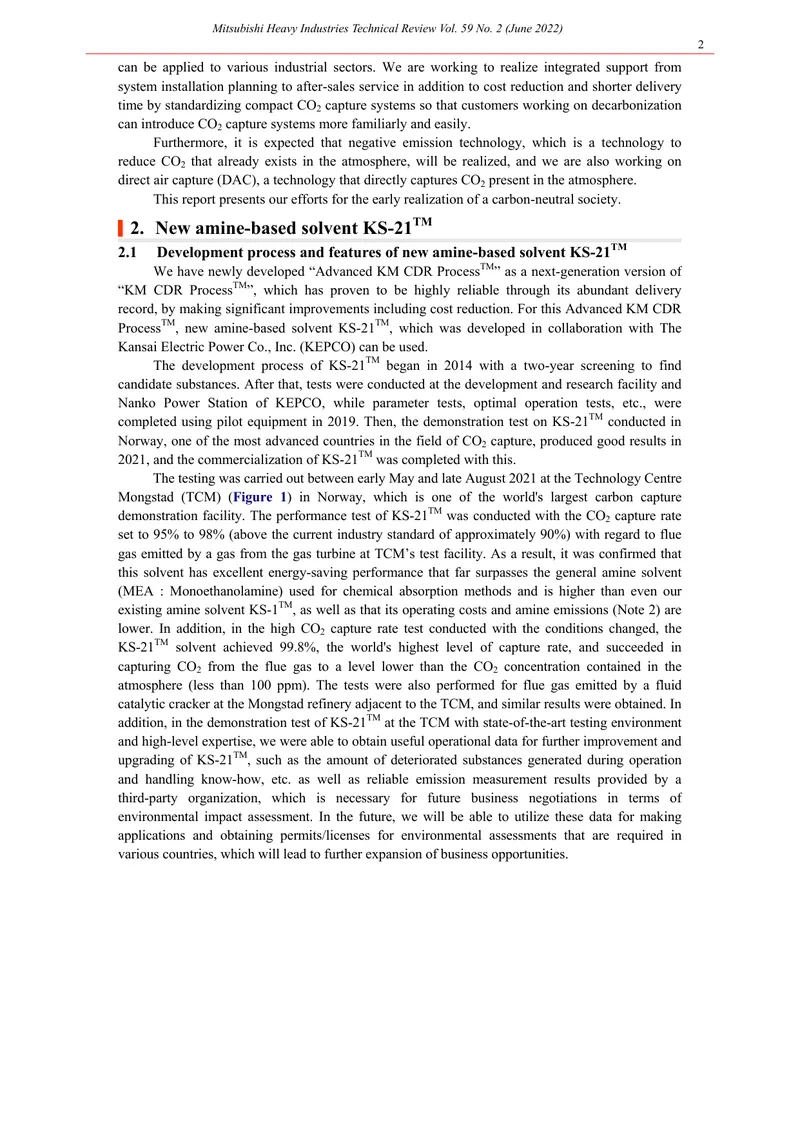 Mitsubishi Heavy Industries Technical Review Vol. 59 No. 2 (June 2022)

2

can be applied to various industrial sectors. We are working to realize integrated support from system installation planning to after-sales service in addition to cost reduction and shorter delivery time by standardizing compact $CO_2$ capture systems so that customers working on decarbonization can introduce $CO_2$ capture systems more familiarly and easily.

Furthermore, it is expected that negative emission technology, which is a technology to reduce $CO_2$ that already exists in the atmosphere, will be realized, and we are also working on direct air capture (DAC), a technology that directly captures $CO_2$ present in the atmosphere.

This report presents our efforts for the early realization of a carbon-neutral society.

2. New amine-based solvent KS-21™

2.1 Development process and features of new amine-based solvent KS-21™

We have newly developed "Advanced KM CDR Process™" as a next-generation version of "KM CDR Process™", which has proven to be highly reliable through its abundant delivery record, by making significant improvements including cost reduction. For this Advanced KM CDR Process™, new amine-based solvent KS-21™, which was developed in collaboration with The Kansai Electric Power Co., Inc. (KEPCO) can be used.

The development process of KS-21™ began in 2014 with a two-year screening to find candidate substances. After that, tests were conducted at the development and research facility and Nanko Power Station of KEPCO, while parameter tests, optimal operation tests, etc., were completed using pilot equipment in 2019. Then, the demonstration test on KS-21™ conducted in Norway, one of the most advanced countries in the field of $CO_2$ capture, produced good results in 2021, and the commercialization of KS-21™ was completed with this.

The testing was carried out between early May and late August 2021 at the Technology Centre Mongstad (TCM) (Figure 1) in Norway, which is one of the world's largest carbon capture demonstration facility. The performance test of KS-21™ was conducted with the $CO_2$ capture rate set to 95% to 98% (above the current industry standard of approximately 90%) with regard to flue gas emitted by a gas from the gas turbine at TCM's test facility. As a result, it was confirmed that this solvent has excellent energy-saving performance that far surpasses the general amine solvent (MEA : Monoethanolamine) used for chemical absorption methods and is higher than even our existing amine solvent KS-1™, as well as that its operating costs and amine emissions (Note 2) are lower. In addition, in the high $CO_2$ capture rate test conducted with the conditions changed, the KS-21™ solvent achieved 99.8%, the world's highest level of capture rate, and succeeded in capturing $CO_2$ from the flue gas to a level lower than the $CO_2$ concentration contained in the atmosphere (less than 100 ppm). The tests were also performed for flue gas emitted by a fluid catalytic cracker at the Mongstad refinery adjacent to the TCM, and similar results were obtained. In addition, in the demonstration test of KS-21™ at the TCM with state-of-the-art testing environment and high-level expertise, we were able to obtain useful operational data for further improvement and upgrading of KS-21™, such as the amount of deteriorated substances generated during operation and handling know-how, etc. as well as reliable emission measurement results provided by a third-party organization, which is necessary for future business negotiations in terms of environmental impact assessment. In the future, we will be able to utilize these data for making applications and obtaining permits/licenses for environmental assessments that are required in various countries, which will lead to further expansion of business opportunities.